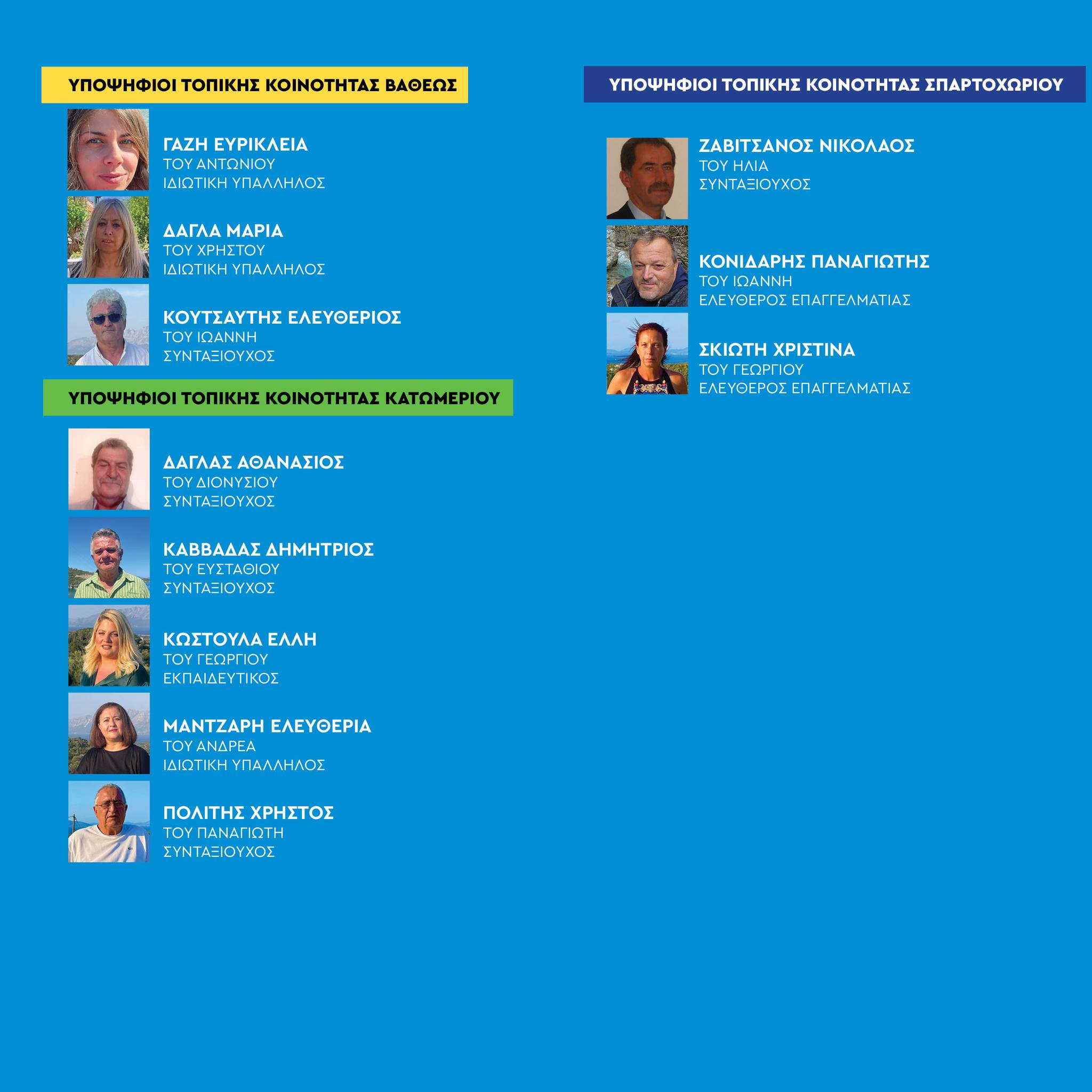 ΥΠΟΨΗΦΙΟΙ ΤΟΠΙΚΗΣ ΚΟΙΝΟΤΗΤΑΣ ΒΑΘΕΩΣ

ΓΑΖΗ ΕΥΡΙΚΛΕΙΑ
ΤΟΥ ΑΝΤΩΝΙΟΥ
ΙΔΙΩΤΙΚΗ ΥΠΑΛΛΗΛΟΣ

ΔΑΓΛΑ ΜΑΡΙΑ
ΤΟΥ ΧΡΗΣΤΟΥ
ΙΔΙΩΤΙΚΗ ΥΠΑΛΛΗΛΟΣ

ΚΟΥΤΣΑΥΤΗΣ ΕΛΕΥΘΕΡΙΟΣ
ΤΟΥ ΙΩΑΝΝΗ
ΣΥΝΤΑΞΙΟΥΧΟΣ

ΥΠΟΨΗΦΙΟΙ ΤΟΠΙΚΗΣ ΚΟΙΝΟΤΗΤΑΣ ΚΑΤΩΜΕΡΙΟΥ

ΔΑΓΛΑΣ ΑΘΑΝΑΣΙΟΣ
ΤΟΥ ΔΙΟΝΥΣΙΟΥ
ΣΥΝΤΑΞΙΟΥΧΟΣ

ΚΑΒΒΑΔΑΣ ΔΗΜΗΤΡΙΟΣ
ΤΟΥ ΕΥΣΤΑΘΙΟΥ
ΣΥΝΤΑΞΙΟΥΧΟΣ

ΚΩΣΤΟΥΛΑ ΕΛΛΗ
ΤΟΥ ΓΕΩΡΓΙΟΥ
ΕΚΠΑΙΔΕΥΤΙΚΟΣ

ΜΑΝΤΖΑΡΗ ΕΛΕΥΘΕΡΙΑ
ΤΟΥ ΑΝΔΡΕΑ
ΙΔΙΩΤΙΚΗ ΥΠΑΛΛΗΛΟΣ

ΠΟΛΙΤΗΣ ΧΡΗΣΤΟΣ
ΤΟΥ ΠΑΝΑΓΙΩΤΗ
ΣΥΝΤΑΞΙΟΥΧΟΣ

ΥΠΟΨΗΦΙΟΙ ΤΟΠΙΚΗΣ ΚΟΙΝΟΤΗΤΑΣ ΣΠΑΡΤΟΧΩΡΙΟΥ

ΖΑΒΙΤΣΑΝΟΣ ΝΙΚΟΛΑΟΣ
ΤΟΥ ΗΛΙΑ
ΣΥΝΤΑΞΙΟΥΧΟΣ

ΚΟΝΙΔΑΡΗΣ ΠΑΝΑΓΙΩΤΗΣ
ΤΟΥ ΙΩΑΝΝΗ
ΕΛΕΥΘΕΡΟΣ ΕΠΑΓΓΕΛΜΑΤΙΑΣ

ΣΚΙΩΤΗ ΧΡΙΣΤΙΝΑ
ΤΟΥ ΓΕΩΡΓΙΟΥ
ΕΛΕΥΘΕΡΟΣ ΕΠΑΓΓΕΛΜΑΤΙΑΣ